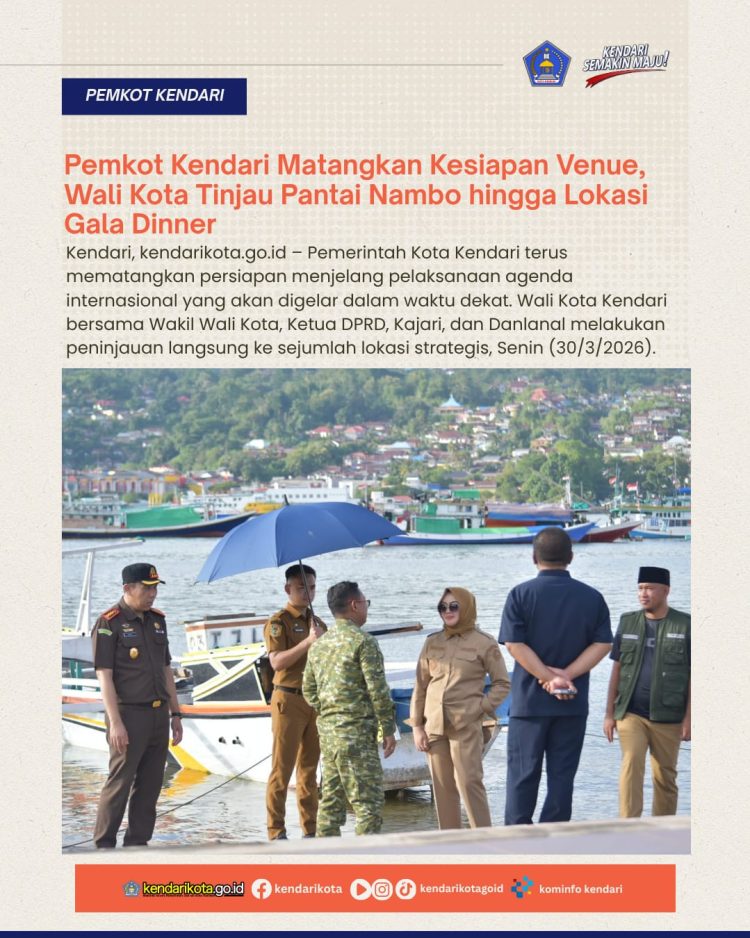 KENDARI SEMAKIN MAJU!

PEMKOT KENDARI

Pemkot Kendari Matangkan Kesiapan Venue, Wali Kota Tinjau Pantai Nambo hingga Lokasi Gala Dinner

Kendari, kendarikota.go.id – Pemerintah Kota Kendari terus mematangkan persiapan menjelang pelaksanaan agenda internasional yang akan digelar dalam waktu dekat. Wali Kota Kendari bersama Wakil Wali Kota, Ketua DPRD, Kajari, dan Danlanal melakukan peninjauan langsung ke sejumlah lokasi strategis, Senin (30/3/2026).

kendarikota.go.id kendarikota kendarikotagoid kominfo kendari